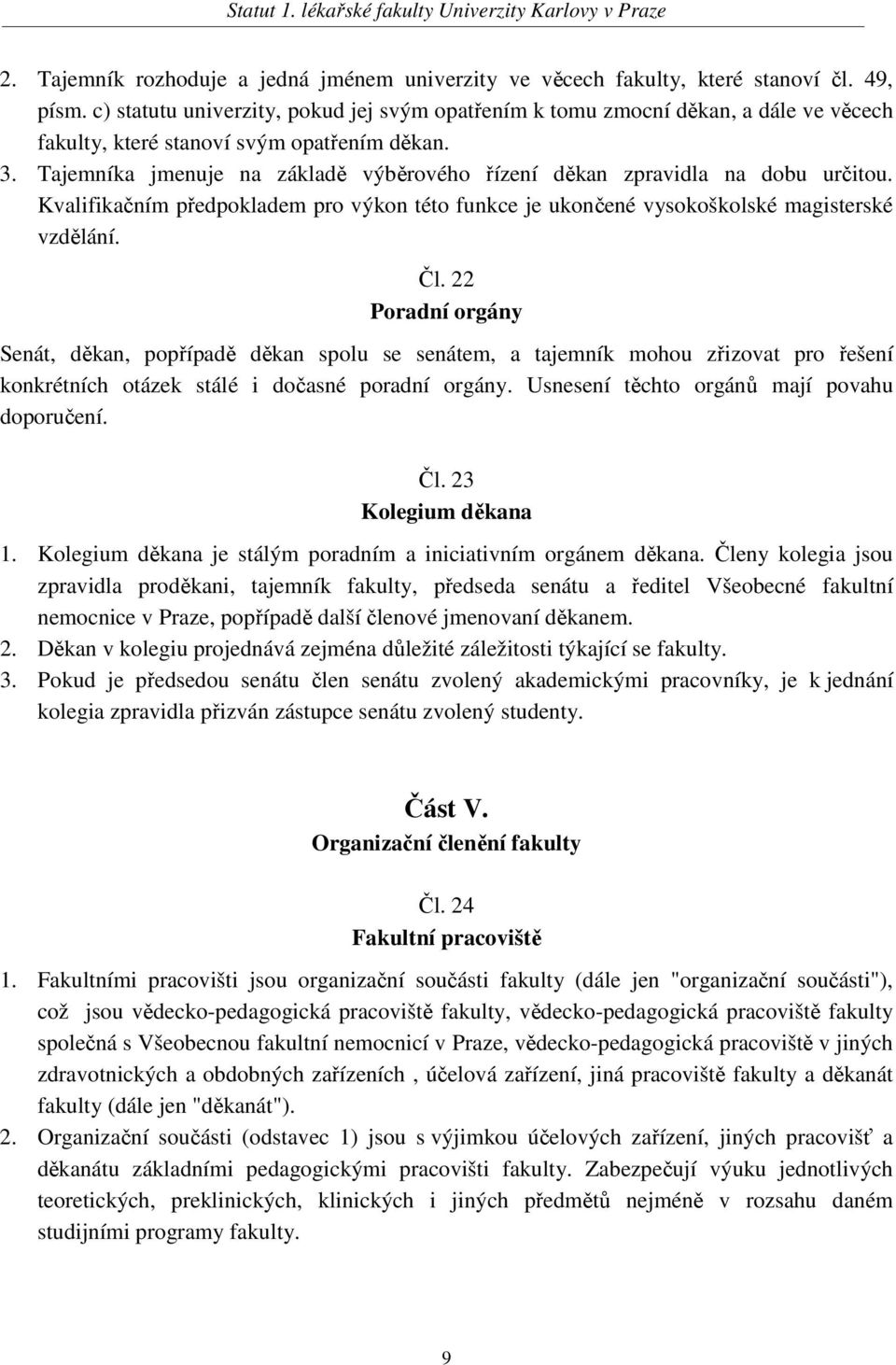 Statut 1. lékařské fakulty Univerzity Karlovy v Praze

2. Tajemník rozhoduje a jedná jménem univerzity ve věcech fakulty, které stanoví čl. 49, písm. c) statutu univerzity, pokud jej svým opatřením k tomu zmocní děkan, a dále ve věcech fakulty, které stanoví svým opatřením děkan.
3. Tajemníka jmenuje na základě výběrového řízení děkan zpravidla na dobu určitou. Kvalifikačním předpokladem pro výkon této funkce je ukončené vysokoškolské magisterské vzdělání.

Čl. 22
Poradní orgány

Senát, děkan, popřípadě děkan spolu se senátem, a tajemník mohou zřizovat pro řešení konkrétních otázek stálé i dočasné poradní orgány. Usnesení těchto orgánů mají povahu doporučení.

Čl. 23
Kolegium děkana

1. Kolegium děkana je stálým poradním a iniciativním orgánem děkana. Členy kolegia jsou zpravidla proděkani, tajemník fakulty, předseda senátu a ředitel Všeobecné fakultní nemocnice v Praze, popřípadě další členové jmenovaní děkanem.
2. Děkan v kolegiu projednává zejména důležité záležitosti týkající se fakulty.
3. Pokud je předsedou senátu člen senátu zvolený akademickými pracovníky, je k jednání kolegia zpravidla přizván zástupce senátu zvolený studenty.

Část V.
Organizační členění fakulty

Čl. 24
Fakultní pracoviště

1. Fakultními pracovišti jsou organizační součásti fakulty (dále jen "organizační součásti"), což jsou vědecko-pedagogická pracoviště fakulty, vědecko-pedagogická pracoviště fakulty společná s Všeobecnou fakultní nemocnicí v Praze, vědecko-pedagogická pracoviště v jiných zdravotnických a obdobných zařízeních , účelová zařízení, jiná pracoviště fakulty a děkanát fakulty (dále jen "děkanát").
2. Organizační součásti (odstavec 1) jsou s výjimkou účelových zařízení, jiných pracovišť a děkanátu základními pedagogickými pracovišti fakulty. Zabezpečují výuku jednotlivých teoretických, preklinických, klinických i jiných předmětů nejméně v rozsahu daném studijními programy fakulty.

9